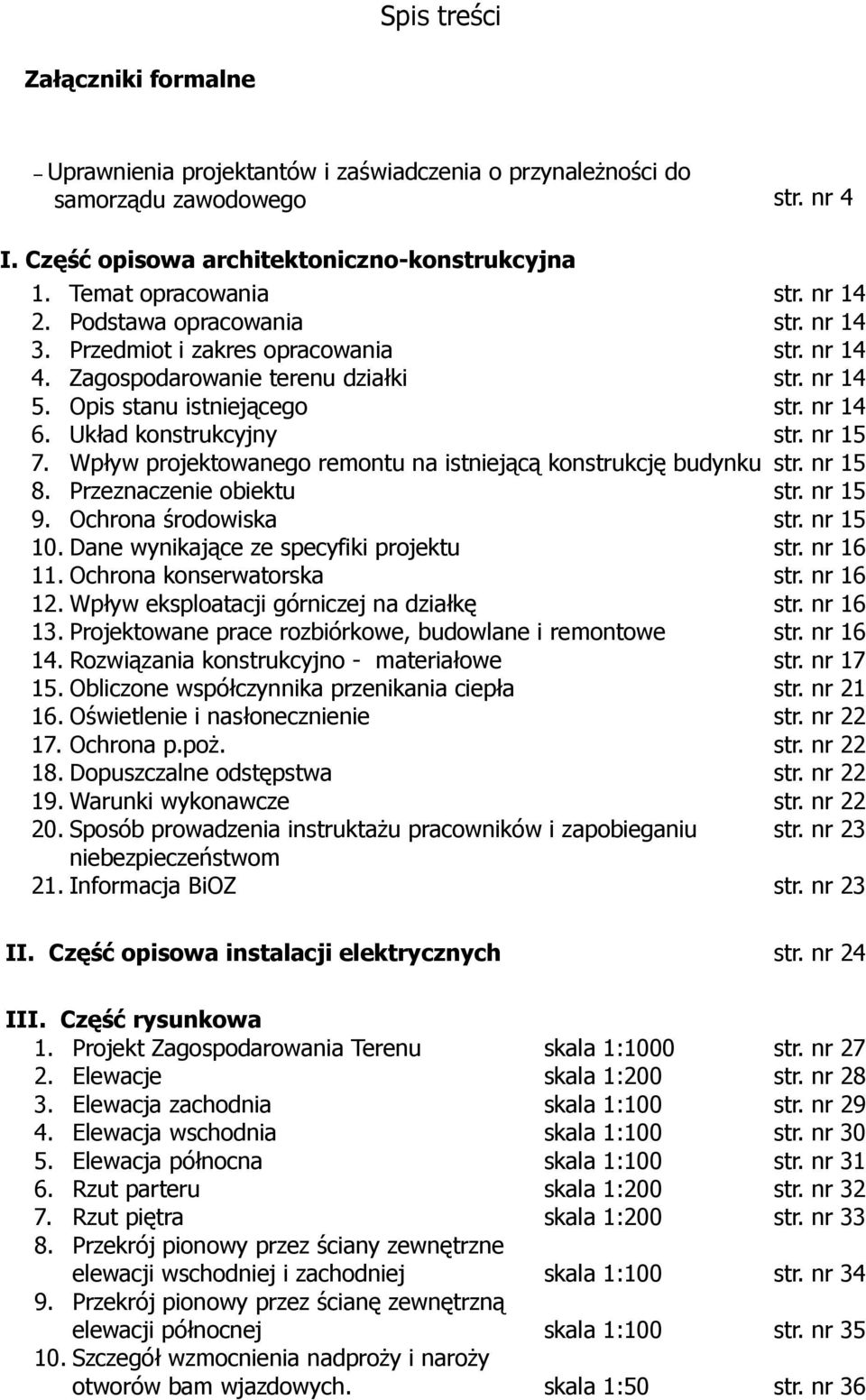 Spis treści

Załączniki formalne

– Uprawnienia projektantów i zaświadczenia o przynależności do samorządu zawodowego str. nr 4

I. Część opisowa architektoniczno-konstrukcyjna
1. Temat opracowania str. nr 14
2. Podstawa opracowania str. nr 14
3. Przedmiot i zakres opracowania str. nr 14
4. Zagospodarowanie terenu działki str. nr 14
5. Opis stanu istniejącego str. nr 14
6. Układ konstrukcyjny str. nr 15
7. Wpływ projektowanego remontu na istniejącą konstrukcję budynku str. nr 15
8. Przeznaczenie obiektu str. nr 15
9. Ochrona środowiska str. nr 15
10. Dane wynikające ze specyfiki projektu str. nr 16
11. Ochrona konserwatorska str. nr 16
12. Wpływ eksploatacji górniczej na działkę str. nr 16
13. Projektowane prace rozbiórkowe, budowlane i remontowe str. nr 16
14. Rozwiązania konstrukcyjno - materiałowe str. nr 17
15. Obliczone współczynnika przenikania ciepła str. nr 21
16. Oświetlenie i nasłonecznienie str. nr 22
17. Ochrona p.poż. str. nr 22
18. Dopuszczalne odstępstwa str. nr 22
19. Warunki wykonawcze str. nr 22
20. Sposób prowadzenia instruktażu pracowników i zapobieganiu niebezpieczeństwom str. nr 23
21. Informacja BiOZ str. nr 23

II. Część opisowa instalacji elektrycznych str. nr 24

III. Część rysunkowa
1. Projekt Zagospodarowania Terenu skala 1:1000 str. nr 27
2. Elewacje skala 1:200 str. nr 28
3. Elewacja zachodnia skala 1:100 str. nr 29
4. Elewacja wschodnia skala 1:100 str. nr 30
5. Elewacja północna skala 1:100 str. nr 31
6. Rzut parteru skala 1:200 str. nr 32
7. Rzut piętra skala 1:200 str. nr 33
8. Przekrój pionowy przez ściany zewnętrzne elewacji wschodniej i zachodniej skala 1:100 str. nr 34
9. Przekrój pionowy przez ścianę zewnętrzną elewacji północnej skala 1:100 str. nr 35
10. Szczegół wzmocnienia nadproży i naroży otworów bam wjazdowych. skala 1:50 str. nr 36